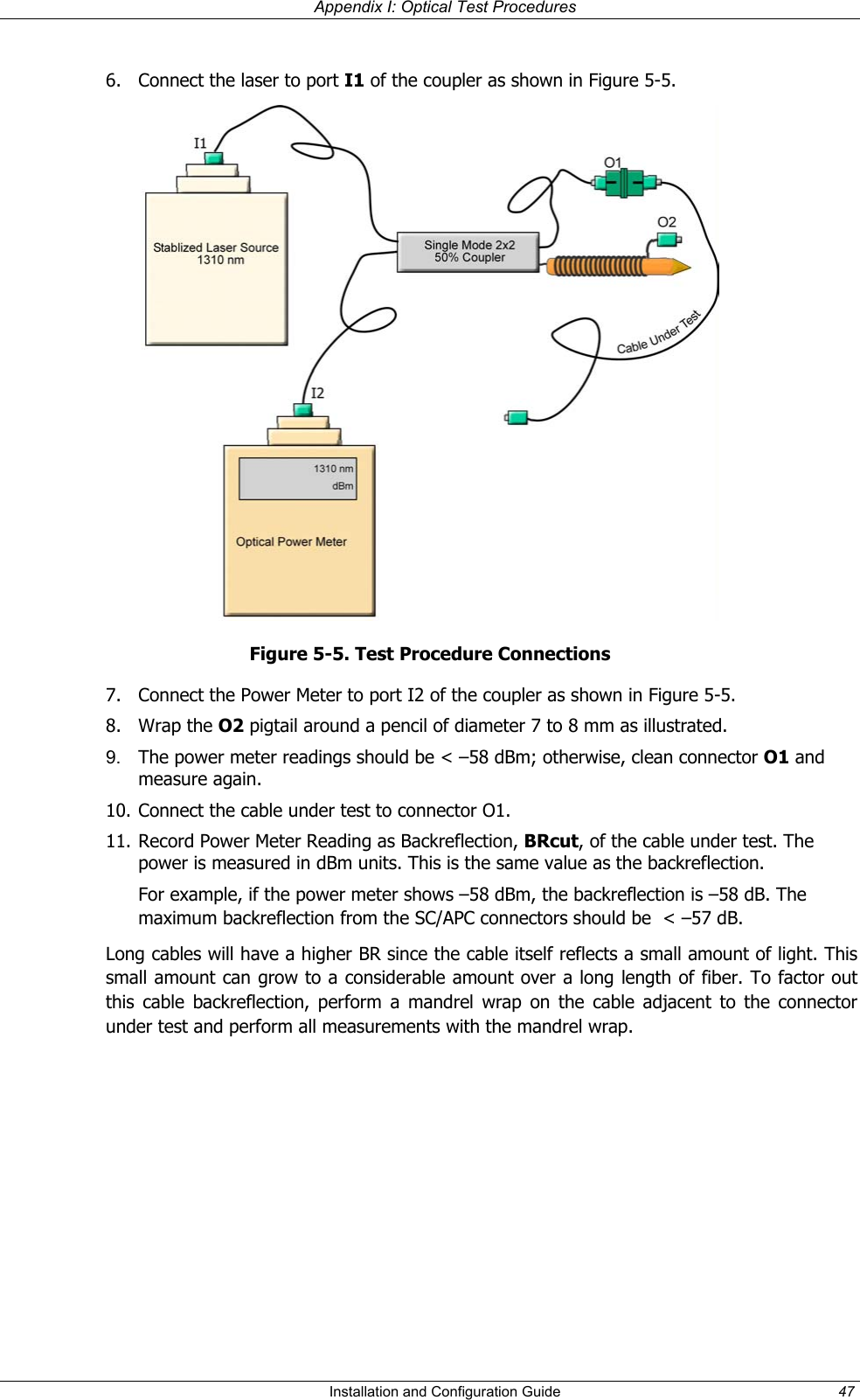 Appendix I: Optical Test Procedures

6. Connect the laser to port I1 of the coupler as shown in Figure 5-5.

I1

Stablized Laser Source
1310 nm

Single Mode 2x2
50% Coupler

O1

O2

Cable Under Test

I2

1310 nm
dBm

Optical Power Meter

Figure 5-5. Test Procedure Connections

7. Connect the Power Meter to port I2 of the coupler as shown in Figure 5-5.

8. Wrap the O2 pigtail around a pencil of diameter 7 to 8 mm as illustrated.

9. The power meter readings should be < –58 dBm; otherwise, clean connector O1 and measure again.

10. Connect the cable under test to connector O1.

11. Record Power Meter Reading as Backreflection, BRcut, of the cable under test. The power is measured in dBm units. This is the same value as the backreflection.

For example, if the power meter shows –58 dBm, the backreflection is –58 dB. The maximum backreflection from the SC/APC connectors should be < –57 dB.

Long cables will have a higher BR since the cable itself reflects a small amount of light. This small amount can grow to a considerable amount over a long length of fiber. To factor out this cable backreflection, perform a mandrel wrap on the cable adjacent to the connector under test and perform all measurements with the mandrel wrap.

Installation and Configuration Guide 47